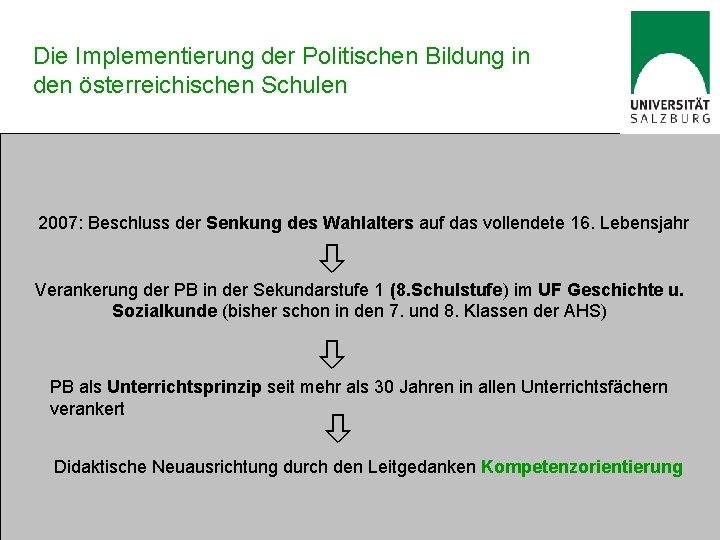 Die Implementierung der Politischen Bildung in den österreichischen Schulen

UNIVERSITÄT SALZBURG

2007: Beschluss der Senkung des Wahlalters auf das vollendete 16. Lebensjahr

Verankerung der PB in der Sekundarstufe 1 (8.Schulstufe) im UF Geschichte u. Sozialkunde (bisher schon in den 7. und 8. Klassen der AHS)

PB als Unterrichtsprinzip seit mehr als 30 Jahren in allen Unterrichtsfächern verankert

Didaktische Neuausrichtung durch den Leitgedanken Kompetenzorientierung